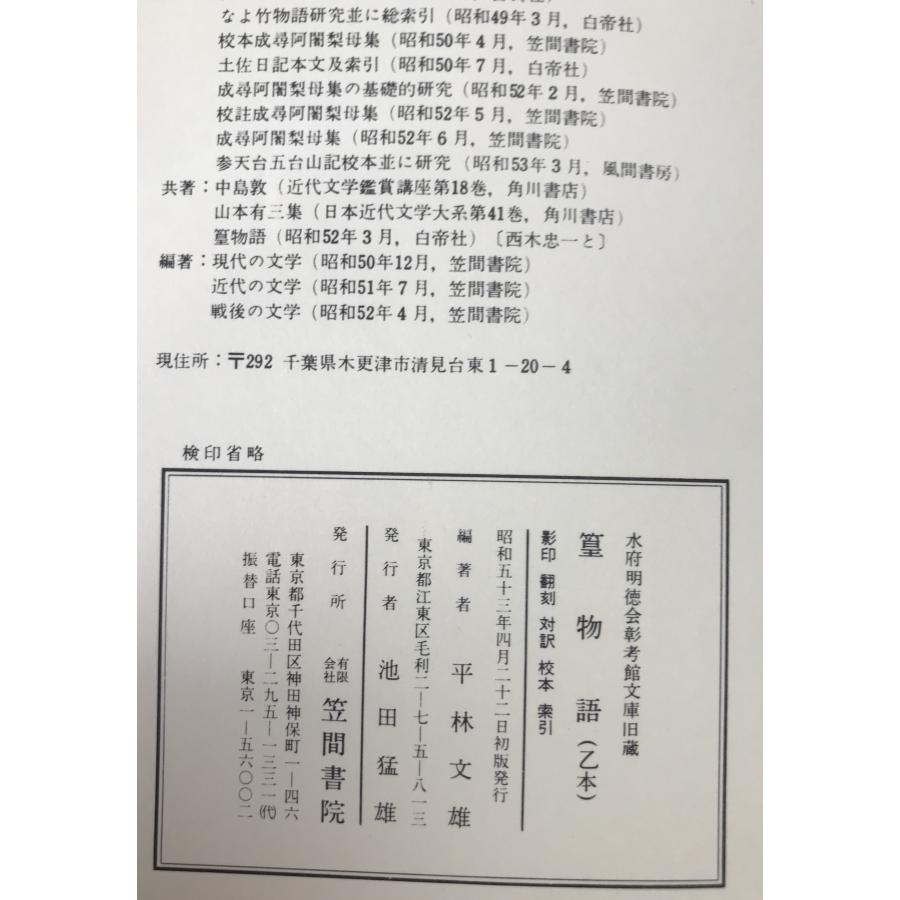 なよ竹物語研究並に総索引（昭和49年3月，白帝社）
校本成尋阿闍梨母集（昭和50年4月，笠間書院）
土佐日記本文及索引（昭和50年7月，白帝社）
成尋阿闍梨母集の基礎的研究（昭和52年2月，笠間書院）
校註成尋阿闍梨母集（昭和52年5月，笠間書院）
成尋阿闍梨母集（昭和52年6月，笠間書院）
参天台五台山記校本並に研究（昭和53年3月，風間書房）
共著：中島敦（近代文学鑑賞講座第18巻，角川書店）
山本有三集（日本近代文学大系第41巻，角川書店）
篁物語（昭和52年3月，白帝社）〔西木忠一と〕
編著：現代の文学（昭和50年12月，笠間書院）
近代の文学（昭和51年7月，笠間書院）
戦後の文学（昭和52年4月，笠間書院）

現住所：〒292 千葉県木更津市清見台東1－20－4

検印省略

水府明徳会彰考館文庫旧蔵
篁物語（乙本）
影印 翻刻 対訳 校本 索引

昭和五十三年四月二十二日初版発行

編著者　平林文雄
東京都江東区毛利二―七―五―八一三
発行者　池田猛雄

発行所　有限会社 笠間書院
東京都千代田区神田神保町一―四六
電話東京〇三―二九五―一三三一㈹
振替口座　東京一―五六〇〇二